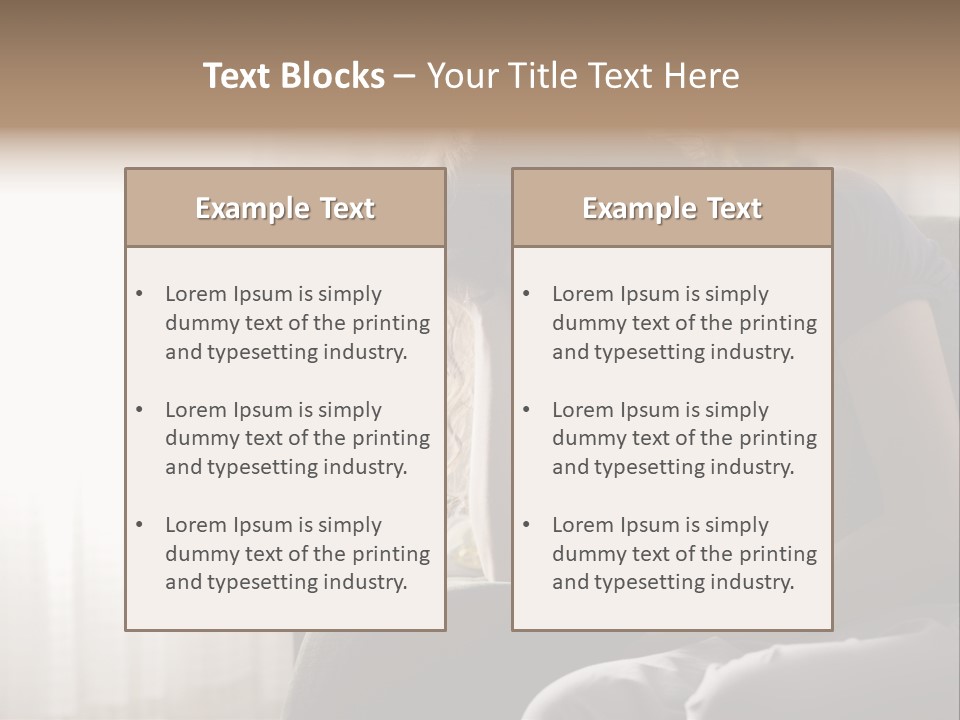 Text Blocks – Your Title Text Here

Example Text

• Lorem Ipsum is simply dummy text of the printing and typesetting industry.
• Lorem Ipsum is simply dummy text of the printing and typesetting industry.
• Lorem Ipsum is simply dummy text of the printing and typesetting industry.

Example Text

• Lorem Ipsum is simply dummy text of the printing and typesetting industry.
• Lorem Ipsum is simply dummy text of the printing and typesetting industry.
• Lorem Ipsum is simply dummy text of the printing and typesetting industry.